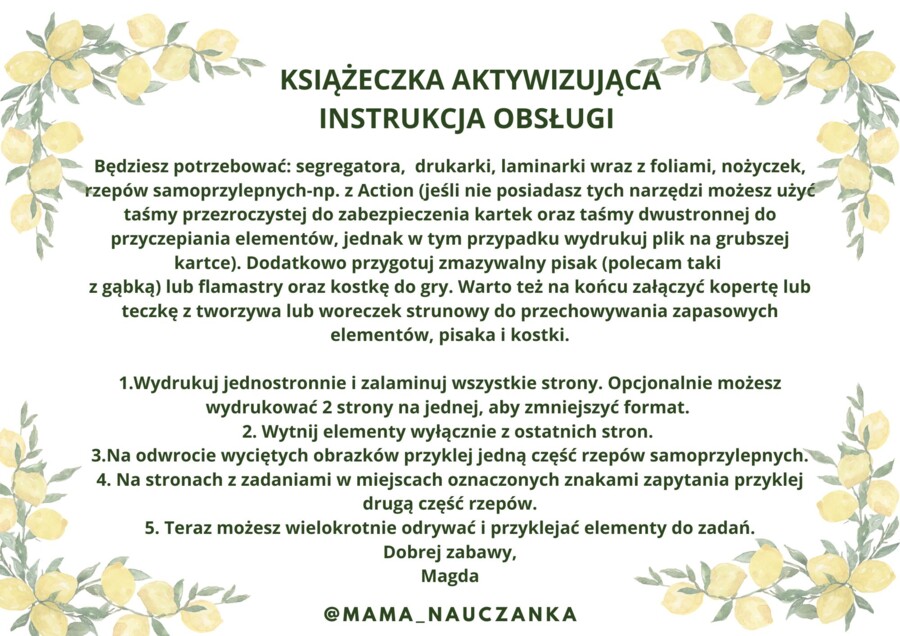 KSIĄŻECZKA AKTYWIZUJĄCA
INSTRUKCJA OBSŁUGI

Będziesz potrzebować: segregatora, drukarki, laminarki wraz z foliami, nożyczek, rzepów samoprzylepnych-np. z Action (jeśli nie posiadasz tych narzędzi możesz użyć taśmy przezroczystej do zabezpieczenia kartek oraz taśmy dwustronnej do przyczepiania elementów, jednak w tym przypadku wydrukuj plik na grubszej kartce). Dodatkowo przygotuj zmazywalny pisak (polecam taki z gąbką) lub flamastry oraz kostkę do gry. Warto też na końcu załączyć kopertę lub teczkę z tworzywa lub woreczek strunowy do przechowywania zapasowych elementów, pisaka i kostki.

1.Wydrukuj jednostronnie i zalaminuj wszystkie strony. Opcjonalnie możesz wydrukować 2 strony na jednej, aby zmniejszyć format.
2. Wytnij elementy wyłącznie z ostatnich stron.
3.Na odwrocie wyciętych obrazków przyklej jedną część rzepów samoprzylepnych.
4. Na stronach z zadaniami w miejscach oznaczonych znakami zapytania przyklej drugą część rzepów.
5. Teraz możesz wielokrotnie odrywać i przyklejać elementy do zadań.
Dobrej zabawy,
Magda

@MAMA_NAUCZANKA